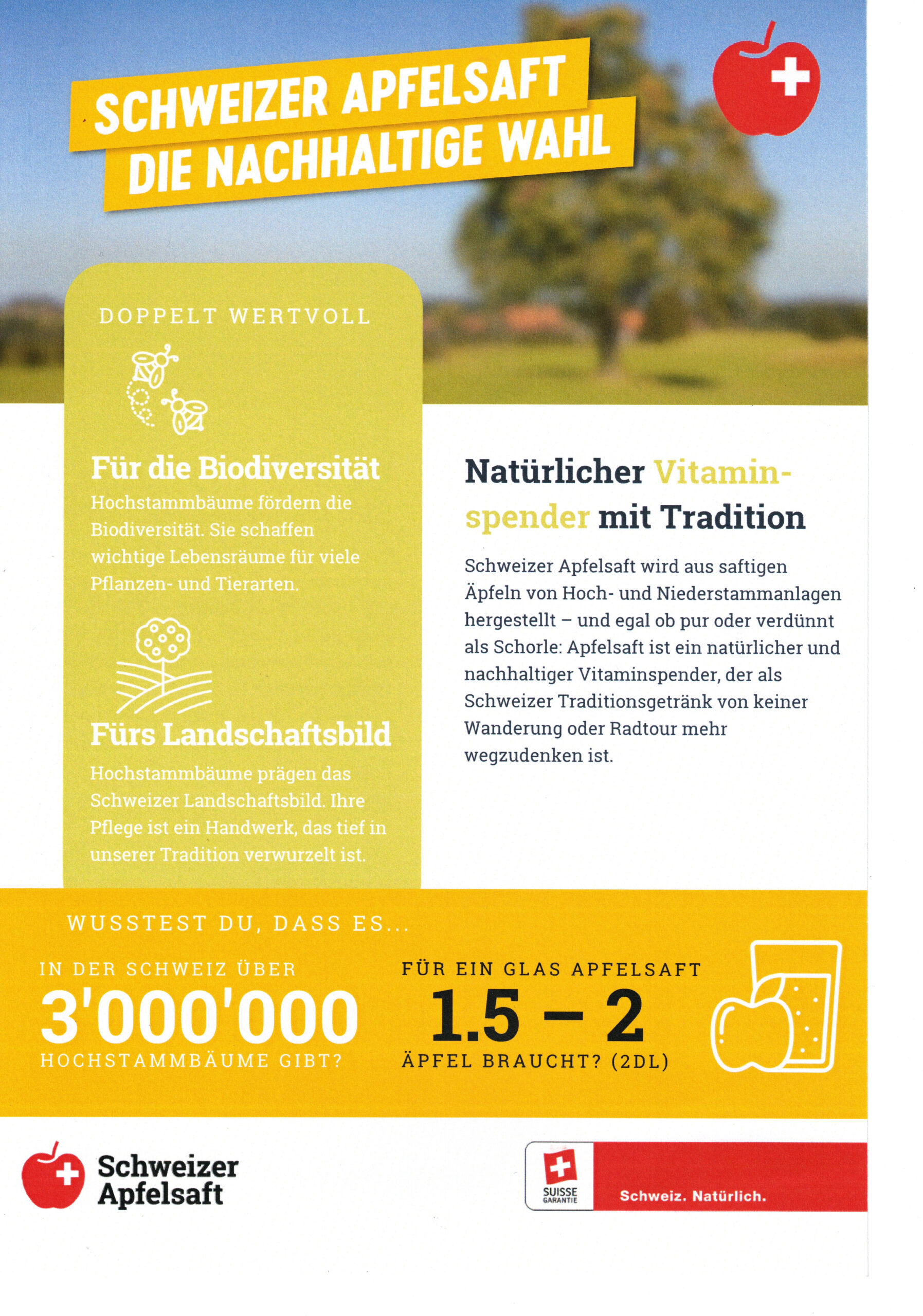 SCHWEIZER APFELSAFT
DIE NACHHALTIGE WAHL

DOPPELT WERTVOLL

Für die Biodiversität
Hochstammbäume fördern die Biodiversität. Sie schaffen wichtige Lebensräume für viele Pflanzen- und Tierarten.

Fürs Landschaftsbild
Hochstammbäume prägen das Schweizer Landschaftsbild. Ihre Pflege ist ein Handwerk, das tief in unserer Tradition verwurzelt ist.

Natürlicher Vitaminspender mit Tradition

Schweizer Apfelsaft wird aus saftigen Äpfeln von Hoch- und Niederstammanlagen hergestellt – und egal ob pur oder verdünnt als Schorle: Apfelsaft ist ein natürlicher und nachhaltiger Vitaminspender, der als Schweizer Traditionsgetränk von keiner Wanderung oder Radtour mehr wegzudenken ist.

WUSSTEST DU, DASS ES...

IN DER SCHWEIZ ÜBER
3'000'000
HOCHSTAMMBÄUME GIBT?

FÜR EIN GLAS APFELSAFT
1.5 – 2
ÄPFEL BRAUCHT? (2DL)

Schweizer Apfelsaft

SUISSE GARANTIE
Schweiz. Natürlich.